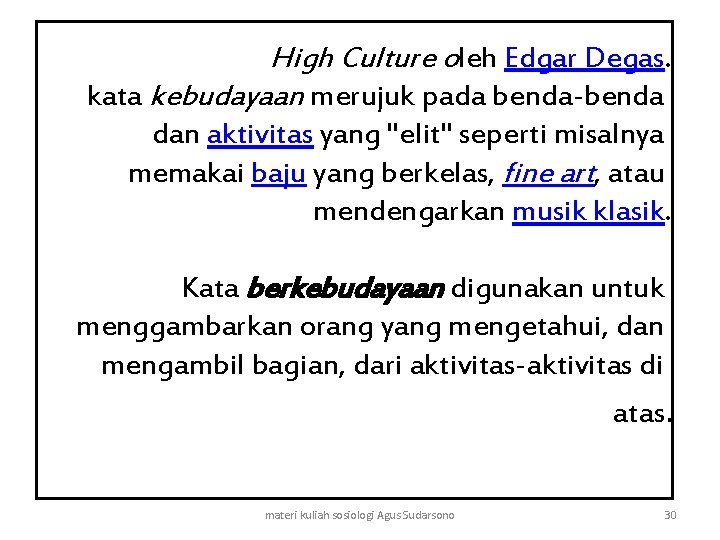 High Culture oleh Edgar Degas. kata kebudayaan merujuk pada benda-benda dan aktivitas yang "elit" seperti misalnya memakai baju yang berkelas, fine art, atau mendengarkan musik klasik.

Kata berkebudayaan digunakan untuk menggambarkan orang yang mengetahui, dan mengambil bagian, dari aktivitas-aktivitas di atas.

materi kuliah sosiologi Agus Sudarsono

30